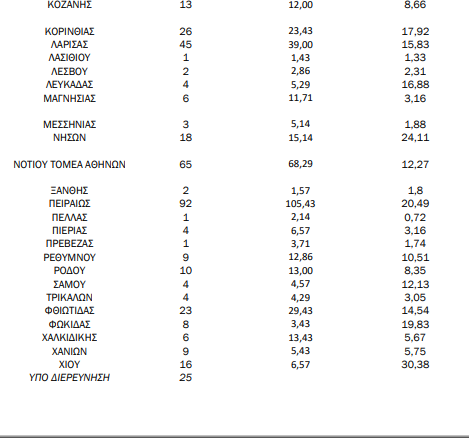 | | | | |
|---|---|---|---|
| ΚΟΖΑΝΗΣ | 13 | 12,00 | 8,66 |
| ΚΟΡΙΝΘΙΑΣ | 26 | 23,43 | 17,92 |
| ΛΑΡΙΣΑΣ | 45 | 39,00 | 15,83 |
| ΛΑΣΙΘΙΟΥ | 1 | 1,43 | 1,33 |
| ΛΕΣΒΟΥ | 2 | 2,86 | 2,31 |
| ΛΕΥΚΑΔΑΣ | 4 | 5,29 | 16,88 |
| ΜΑΓΝΗΣΙΑΣ | 6 | 11,71 | 3,16 |
| ΜΕΣΣΗΝΙΑΣ | 3 | 5,14 | 1,88 |
| ΝΗΣΩΝ | 18 | 15,14 | 24,11 |
| ΝΟΤΙΟΥ ΤΟΜΕΑ ΑΘΗΝΩΝ | 65 | 68,29 | 12,27 |
| ΞΑΝΘΗΣ | 2 | 1,57 | 1,8 |
| ΠΕΙΡΑΙΩΣ | 92 | 105,43 | 20,49 |
| ΠΕΛΛΑΣ | 1 | 2,14 | 0,72 |
| ΠΙΕΡΙΑΣ | 4 | 6,57 | 3,16 |
| ΠΡΕΒΕΖΑΣ | 1 | 3,71 | 1,74 |
| ΡΕΘΥΜΝΟΥ | 9 | 12,86 | 10,51 |
| ΡΟΔΟΥ | 10 | 13,00 | 8,35 |
| ΣΑΜΟΥ | 4 | 4,57 | 12,13 |
| ΤΡΙΚΑΛΩΝ | 4 | 4,29 | 3,05 |
| ΦΘΙΩΤΙΔΑΣ | 23 | 29,43 | 14,54 |
| ΦΩΚΙΔΑΣ | 8 | 3,43 | 19,83 |
| ΧΑΛΚΙΔΙΚΗΣ | 6 | 13,43 | 5,67 |
| ΧΑΝΙΩΝ | 9 | 5,43 | 5,75 |
| ΧΙΟΥ | 16 | 6,57 | 30,38 |
| ΥΠΟ ΔΙΕΡΕΥΝΗΣΗ | 25 | | |